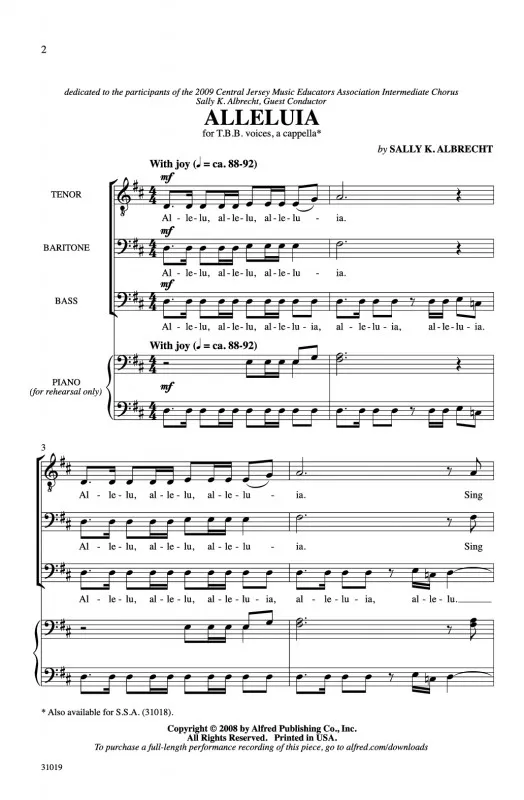 2

dedicated to the participants of the 2009 Central Jersey Music Educators Association Intermediate Chorus
Sally K. Albrecht, Guest Conductor

ALLELUIA

for T.B.B. voices, a cappella*

by SALLY K. ALBRECHT

With joy (♩ = ca. 88-92)

TENOR

mf

Al - le - lu, al - le - lu, al - le - lu - ia.

BARITONE

mf

Al - le - lu, al - le - lu, al - le - lu - ia.

BASS

mf

Al - le - lu, al - le - lu, al - le - lu - ia, al - le - lu - ia, al - le - lu - ia.

With joy (♩ = ca. 88-92)

PIANO
(for rehearsal only)

mf

3

Al - le - lu, al - le - lu, al - le - lu - ia. Sing

Al - le - lu, al - le - lu, al - le - lu - ia. Sing

Al - le - lu, al - le - lu, al - le - lu - ia, al - le - lu - ia, al - le - lu.

* Also available for S.S.A. (31018).

Copyright © 2008 by Alfred Publishing Co., Inc.
All Rights Reserved. Printed in USA.
To purchase a full-length performance recording of this piece, go to alfred.com/downloads

31019